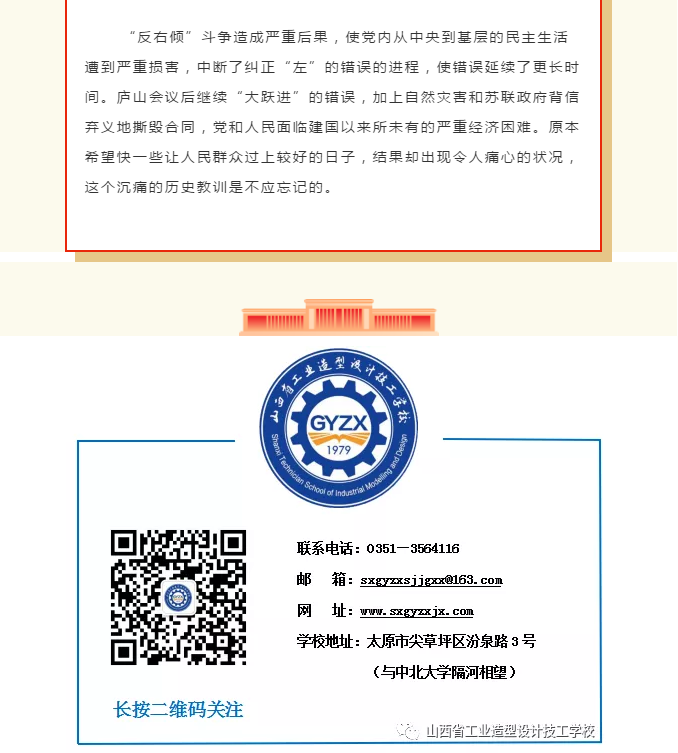 “反右倾”斗争造成严重后果，使党内从中央到基层的民主生活遭到严重损害，中断了纠正“左”的错误的进程，使错误延续了更长时间。庐山会议后继续“大跃进”的错误，加上自然灾害和苏联政府背信弃义地撕毁合同，党和人民面临建国以来所未有的严重经济困难。原本希望快一些让人民群众过上较好的日子，结果却出现令人痛心的状况，这个沉痛的历史教训是不应忘记的。

山西省工业造型设计技工学校
GYZX
1979
Shanxi Technician School of Industrial Modelling and Design

联系电话：0351－3564116
邮 箱：sxgyzxsjjgxx@163.com
网 址：www.sxgyzxjx.com
学校地址：太原市尖草坪区汾泉路3号
（与中北大学隔河相望）

长按二维码关注

山西省工业造型设计技工学校